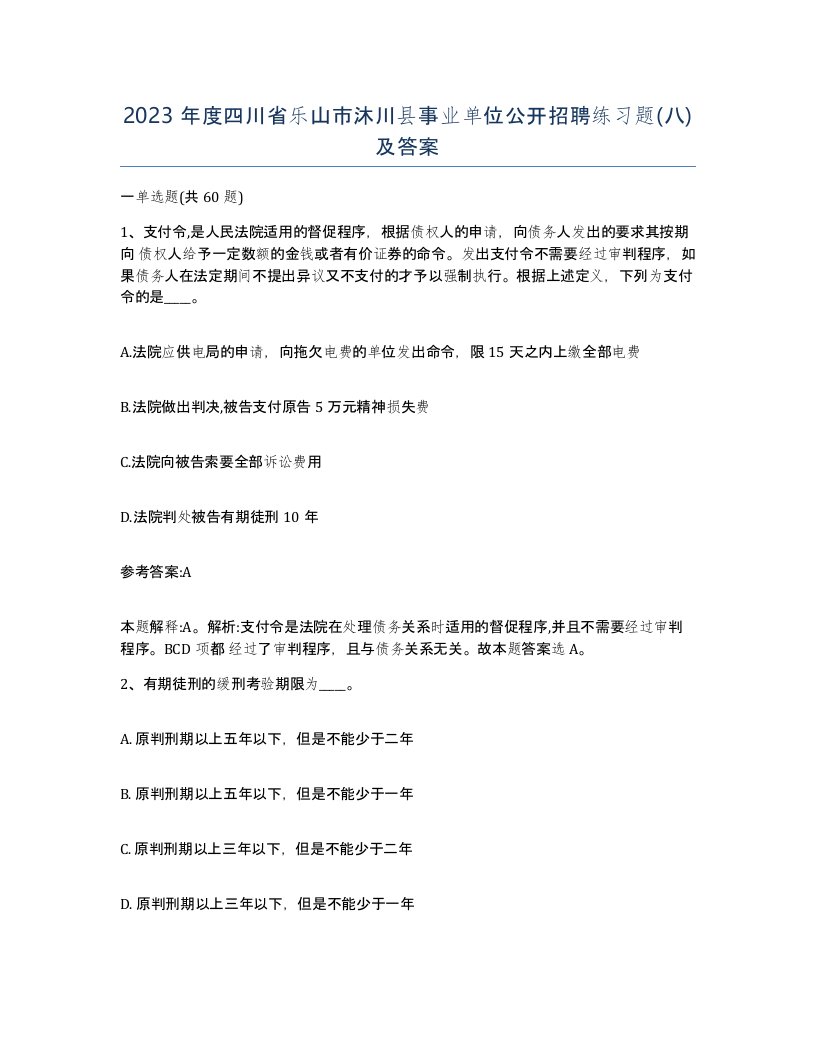 2023 年度四川省乐山市沐川县事业单位公开招聘练习题(八)及答案

一单选题(共 60 题)

1、支付令,是人民法院适用的督促程序，根据债权人的申请，向债务人发出的要求其按期向债权人给予一定数额的金钱或者有价证券的命令。发出支付令不需要经过审判程序，如果债务人在法定期间不提出异议又不支付的才予以强制执行。根据上述定义，下列为支付令的是____。

A.法院应供电局的申请，向拖欠电费的单位发出命令，限 15 天之内上缴全部电费

B.法院做出判决,被告支付原告 5 万元精神损失费

C.法院向被告索要全部诉讼费用

D.法院判处被告有期徒刑 10 年

参考答案:A

本题解释:A。解析:支付令是法院在处理债务关系时适用的督促程序,并且不需要经过审判程序。BCD 项都经过了审判程序，且与债务关系无关。故本题答案选 A。

2、有期徒刑的缓刑考验期限为____。

A. 原判刑期以上五年以下，但是不能少于二年

B. 原判刑期以上五年以下，但是不能少于一年

C. 原判刑期以上三年以下，但是不能少于二年

D. 原判刑期以上三年以下，但是不能少于一年